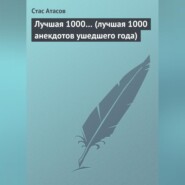 Стас Атасов

Лучшая 1000... (лучшая 1000 анекдотов ушедшего года)